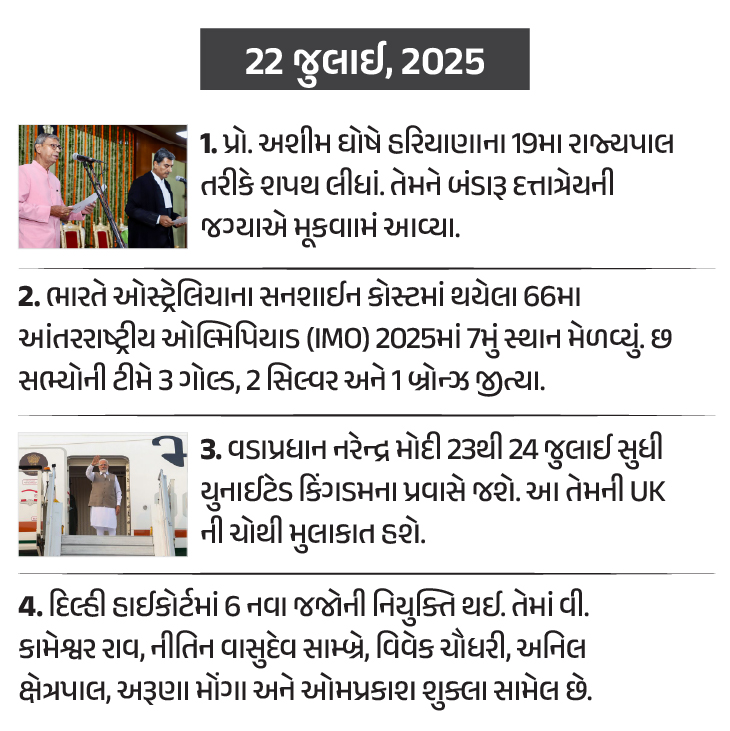 22 જુલાઈ, 2025

1. પ્રો. અશીમ ઘોષે હરિયાણાના 19મા રાજ્યપાલ તરીકે શપથ લીધાં. તેમને બંડારૂ દત્તાત્રેયની જગ્યાએ મૂકવામાં આવ્યા.

2. ભારતે ઓસ્ટ્રેલિયાના સનશાઈન કોસ્ટમાં થયેલા 66મા આંતરરાષ્ટ્રીય ઓલિમ્પિયાડ (IMO) 2025માં 7મું સ્થાન મેળવ્યું. છ સભ્યોની ટીમે 3 ગોલ્ડ, 2 સિલ્વર અને 1 બ્રોન્ઝ જીત્યા.

3. વડાપ્રધાન નરેન્દ્ર મોદી 23થી 24 જુલાઈ સુધી યુનાઈટેડ કિંગડમના પ્રવાસે જશે. આ તેમની UK ની ચોથી મુલાકાત હશે.

4. દિલ્હી હાઈકોર્ટમાં 6 નવા જજોની નિયુક્તિ થઈ. તેમાં વી. કામેશ્વર રાવ, નીતિન વાસુદેવ સામ્બ્રે, વિવેક ચૌધરી, અનિલ ક્ષેત્રપાલ, અરૂણા મોંગા અને ઓમપ્રકાશ શુક્લા સામેલ છે.